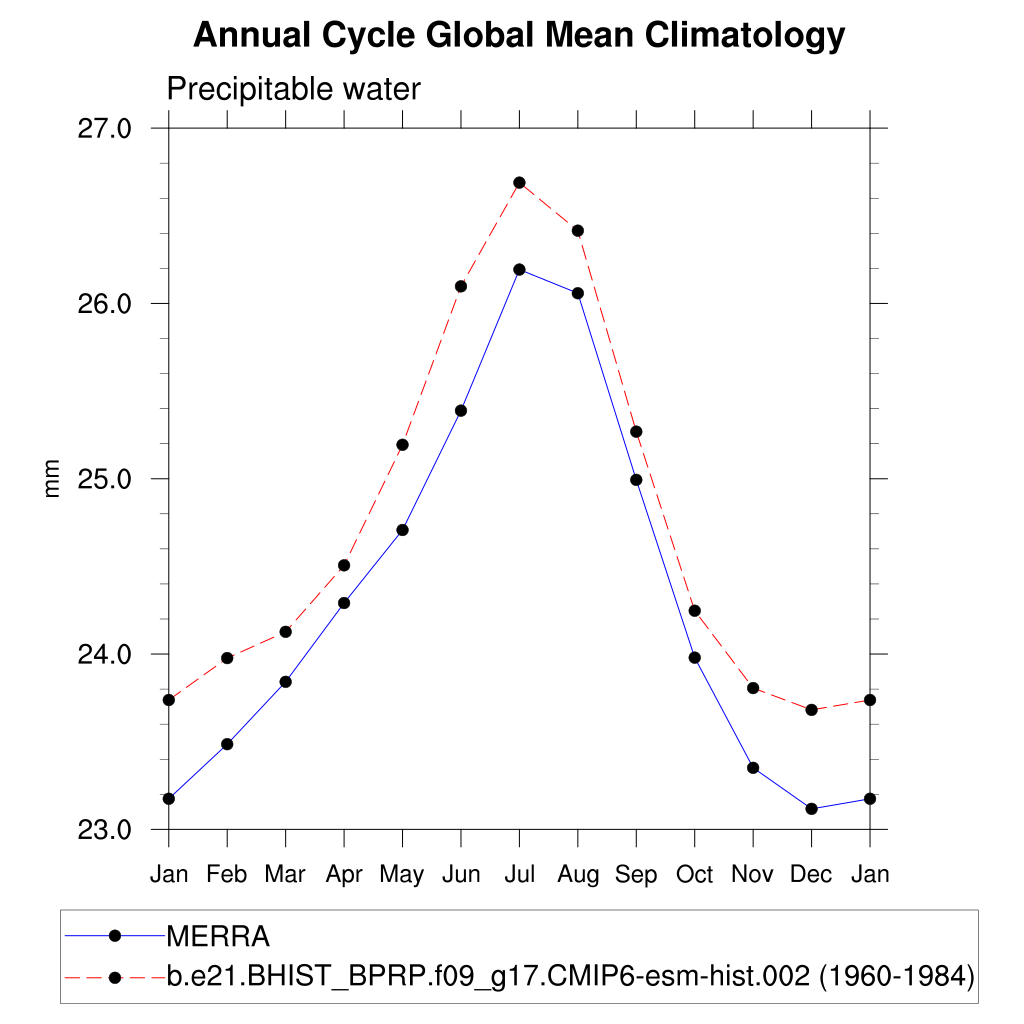 Annual Cycle Global Mean Climatology

Precipitable water

27.0
26.0
25.0
24.0
23.0

mm

Jan Feb Mar Apr May Jun Jul Aug Sep Oct Nov Dec Jan

MERRA
b.e21.BHIST_BPRP.f09_g17.CMIP6-esm-hist.002 (1960-1984)